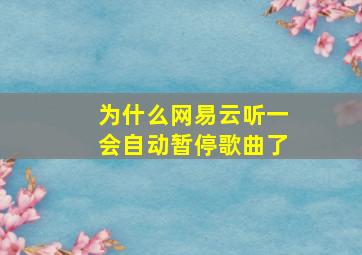 为什么网易云听一会自动暂停歌曲了